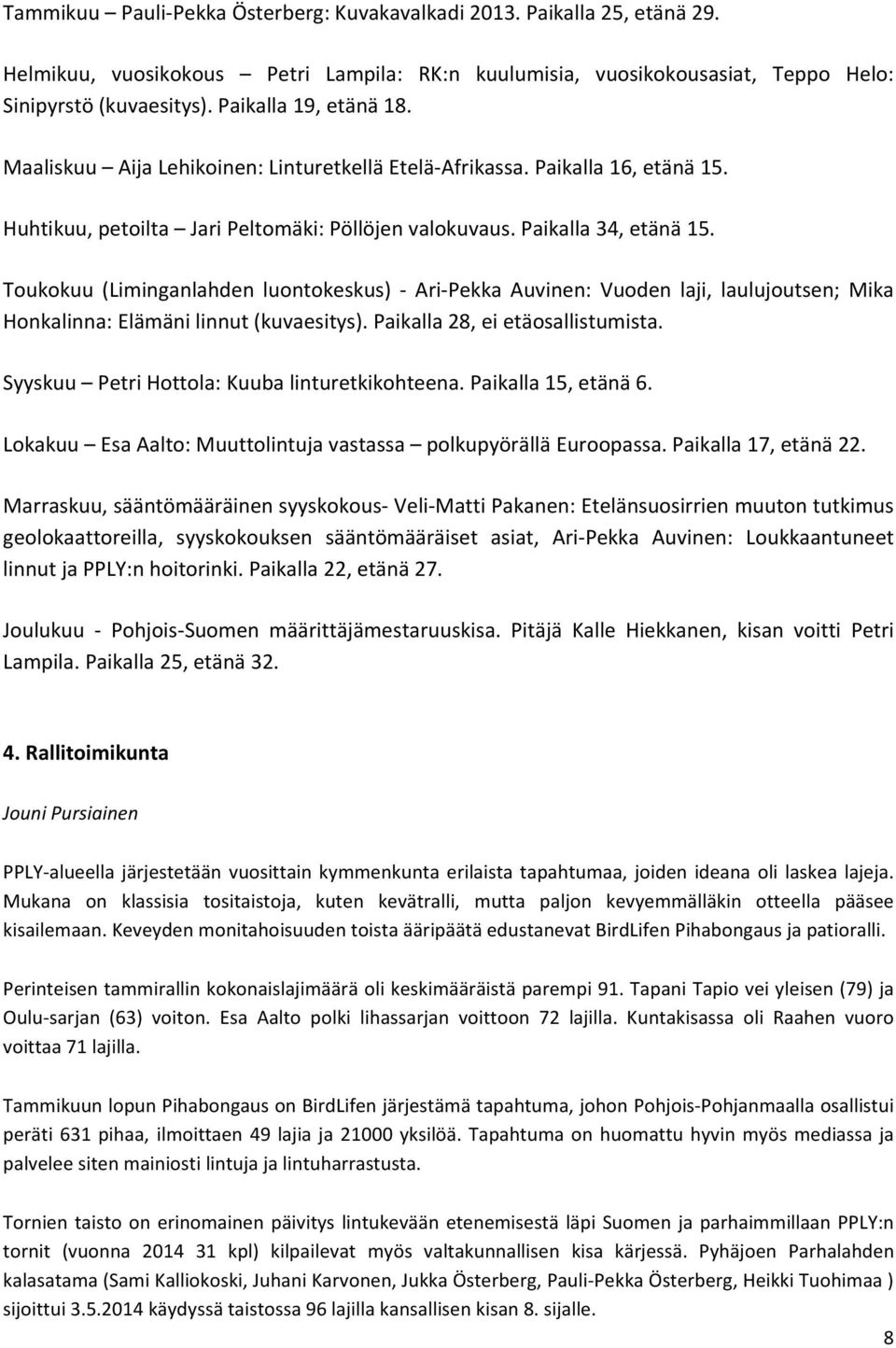 Tammikuu – Pauli-Pekka Österberg: Kuvakavalkadi 2013. Paikalla 25, etänä 29.

Helmikuu, vuosikokous – Petri Lampila: RK:n kuulumisia, vuosikokousasiat, Teppo Helo: Sinipyrstö (kuvaesitys). Paikalla 19, etänä 18.

Maaliskuu – Aija Lehikoinen: Linturetkellä Etelä-Afrikassa. Paikalla 16, etänä 15.

Huhtikuu, petoilta – Jari Peltomäki: Pöllöjen valokuvaus. Paikalla 34, etänä 15.

Toukokuu (Liminganlahden luontokeskus) - Ari-Pekka Auvinen: Vuoden laji, laulujoutsen; Mika Honkalinna: Elämäni linnut (kuvaesitys). Paikalla 28, ei etäosallistumista.

Syyskuu – Petri Hottola: Kuuba linturetkikohteena. Paikalla 15, etänä 6.

Lokakuu – Esa Aalto: Muuttolintuja vastassa – polkupyörällä Euroopassa. Paikalla 17, etänä 22.

Marraskuu, sääntömääräinen syyskokous- Veli-Matti Pakanen: Etelänsuosirrien muuton tutkimus geolokaattoreilla, syyskokouksen sääntömääräiset asiat, Ari-Pekka Auvinen: Loukkaantuneet linnut ja PPLY:n hoitorinki. Paikalla 22, etänä 27.

Joulukuu - Pohjois-Suomen määrittäjämestaruuskisa. Pitäjä Kalle Hiekkanen, kisan voitti Petri Lampila. Paikalla 25, etänä 32.

4. Rallitoimikunta

Jouni Pursiainen

PPLY-alueella järjestetään vuosittain kymmenkunta erilaista tapahtumaa, joiden ideana oli laskea lajeja. Mukana on klassisia tositaistoja, kuten kevätralli, mutta paljon kevyemmälläkin otteella pääsee kisailemaan. Keveyden monitahoisuuden toista ääripäätä edustanevat BirdLifen Pihabongaus ja patioralli.

Perinteisen tammirallin kokonaislajimäärä oli keskimääräistä parempi 91. Tapani Tapio vei yleisen (79) ja Oulu-sarjan (63) voiton. Esa Aalto polki lihassarjan voittoon 72 lajilla. Kuntakisassa oli Raahen vuoro voittaa 71 lajilla.

Tammikuun lopun Pihabongaus on BirdLifen järjestämä tapahtuma, johon Pohjois-Pohjanmaalla osallistui peräti 631 pihaa, ilmoittaen 49 lajia ja 21000 yksilöä. Tapahtuma on huomattu hyvin myös mediassa ja palvelee siten mainiosti lintuja ja lintuharrastusta.

Tornien taisto on erinomainen päivitys lintukevään etenemisestä läpi Suomen ja parhaimmillaan PPLY:n tornit (vuonna 2014 31 kpl) kilpailevat myös valtakunnallisen kisa kärjessä. Pyhäjoen Parhalahden kalasatama (Sami Kalliokoski, Juhani Karvonen, Jukka Österberg, Pauli-Pekka Österberg, Heikki Tuohimaa ) sijoittui 3.5.2014 käydyssä taistossa 96 lajilla kansallisen kisan 8. sijalle.

8